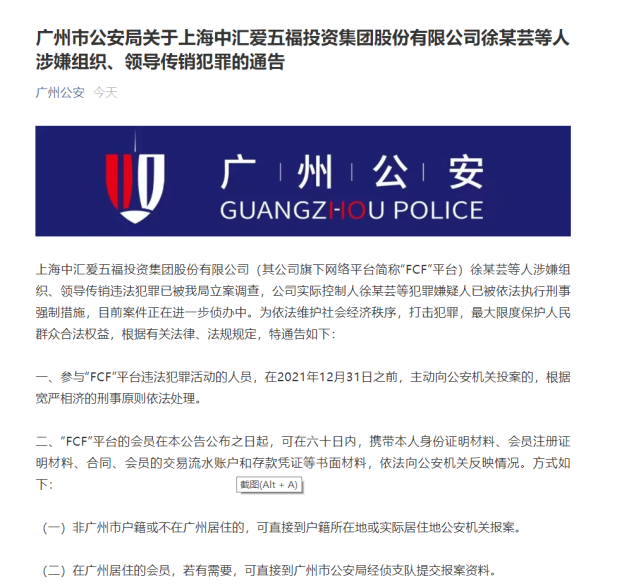 广州市公安局关于上海中汇爱五福投资集团股份有限公司徐某芸等人涉嫌组织、领导传销犯罪的通告

广州公安 今天

广 州 公 安
GUANGZHOU POLICE

上海中汇爱五福投资集团股份有限公司（其公司旗下网络平台简称“FCF”平台）徐某芸等人涉嫌组织、领导传销违法犯罪已被我局立案调查，公司实际控制人徐某芸等犯罪嫌疑人已被依法执行刑事强制措施，目前案件正在进一步侦办中。为依法维护社会经济秩序，打击犯罪，最大限度保护人民群众合法权益，根据有关法律、法规规定，特通告如下：

一、参与“FCF”平台违法犯罪活动的人员，在2021年12月31日之前，主动向公安机关投案的，根据宽严相济的刑事原则依法处理。

二、“FCF”平台的会员在本公告公布之日起，可在六十日内，携带本人身份证明材料、会员注册证明材料、合同、会员的交易流水账户和存款凭证等书面材料，依法向公安机关反映情况。方式如下：

截图(Alt + A)

（一）非广州市户籍或不在广州居住的，可直接到户籍所在地或实际居住地公安机关报案。

（二）在广州居住的会员，若有需要，可直接到广州市公安局经侦支队提交报案资料。